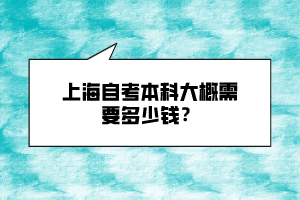 上海自考本科大概需要多少钱？